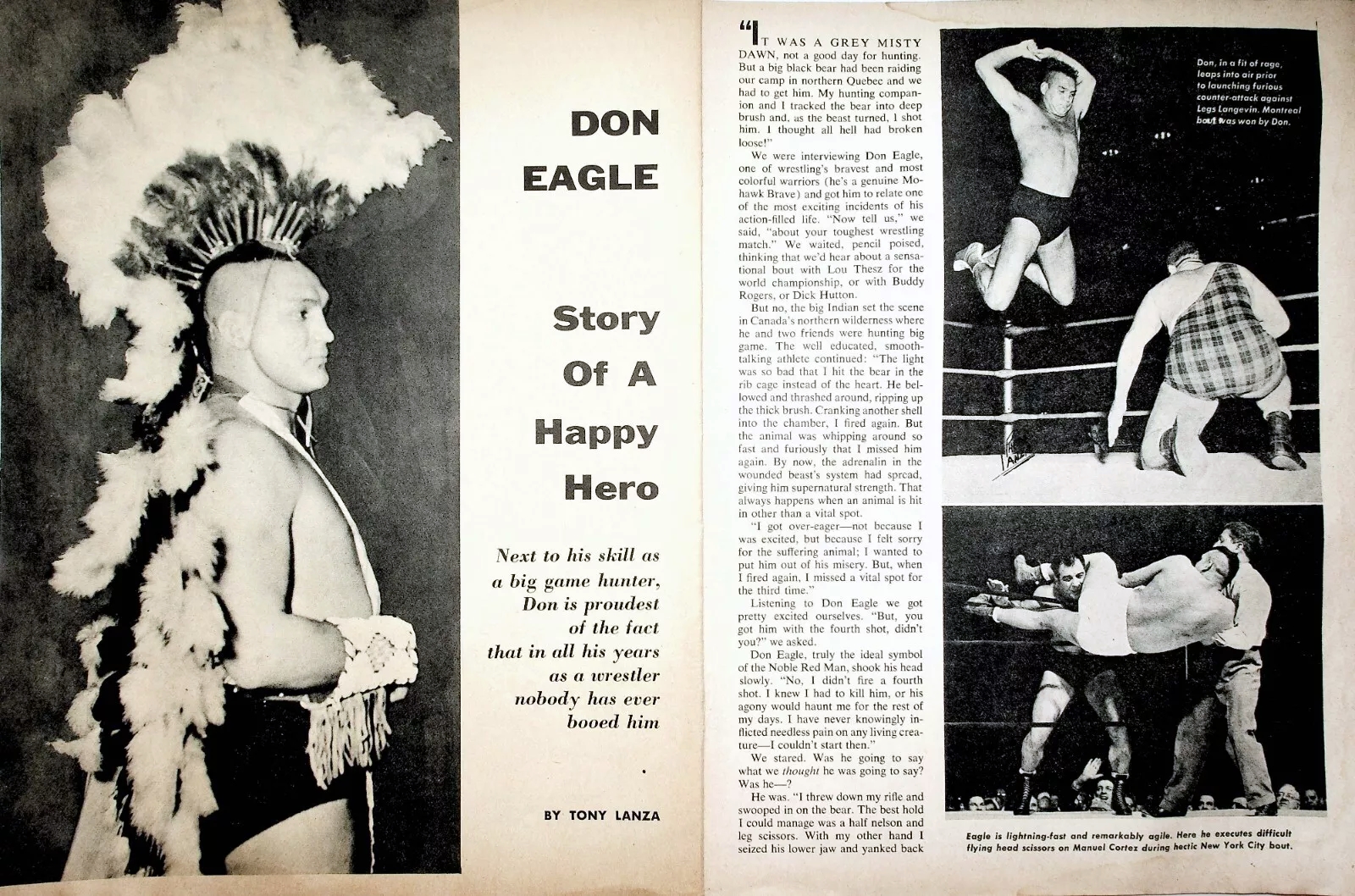 DON EAGLE

Story Of A Happy Hero

Next to his skill as a big game hunter, Don is proudest of the fact that in all his years as a wrestler nobody has ever booed him

BY TONY LANZA

"IT WAS A GREY MISTY DAWN, not a good day for hunting. But a big black bear had been raiding our camp in northern Quebec and we had to get him. My hunting companion and I tracked the bear into deep brush and, as the beast turned, I shot him. I thought all hell had broken loose!"

We were interviewing Don Eagle, one of wrestling's bravest and most colorful warriors (he's a genuine Mohawk Brave) and got him to relate one of the most exciting incidents of his action-filled life. "Now tell us," we said, "about your toughest wrestling match." We waited, pencil poised, thinking that we'd hear about a sensational bout with Lou Thesz for the world championship, or with Buddy Rogers, or Dick Hutton.

But no, the big Indian set the scene in Canada's northern wilderness where he and two friends were hunting big game. The well educated, smooth-talking athlete continued: "The light was so bad that I hit the bear in the rib cage instead of the heart. He bellowed and thrashed around, ripping up the thick brush. Cranking another shell into the chamber, I fired again. But the animal was whipping around so fast and furiously that I missed him again. By now, the adrenalin in the wounded beast's system had spread, giving him supernatural strength. That always happens when an animal is hit in other than a vital spot.

"I got over-eager—not because I was excited, but because I felt sorry for the suffering animal; I wanted to put him out of his misery. But, when I fired again, I missed a vital spot for the third time."

Listening to Don Eagle we got pretty excited ourselves. "But, you got him with the fourth shot, didn't you?" we asked.

Don Eagle, truly the ideal symbol of the Noble Red Man, shook his head slowly. "No, I didn't fire a fourth shot. I knew I had to kill him, or his agony would haunt me for the rest of my days. I have never knowingly inflicted needless pain on any living creature—I couldn't start then."

We stared. Was he going to say what we thought he was going to say? Was he—?

He was. "I threw down my rifle and swooped in on the bear. The best hold I could manage was a half nelson and leg scissors. With my other hand I seized his lower jaw and yanked back

Don, in a fit of rage, leaps into air prior to launching furious counter-attack against Legs Langevin. Montreal bout was won by Don.

Eagle is lightning-fast and remarkably agile. Here he executes difficult flying head scissors on Manuel Cortez during hectic New York City bout.